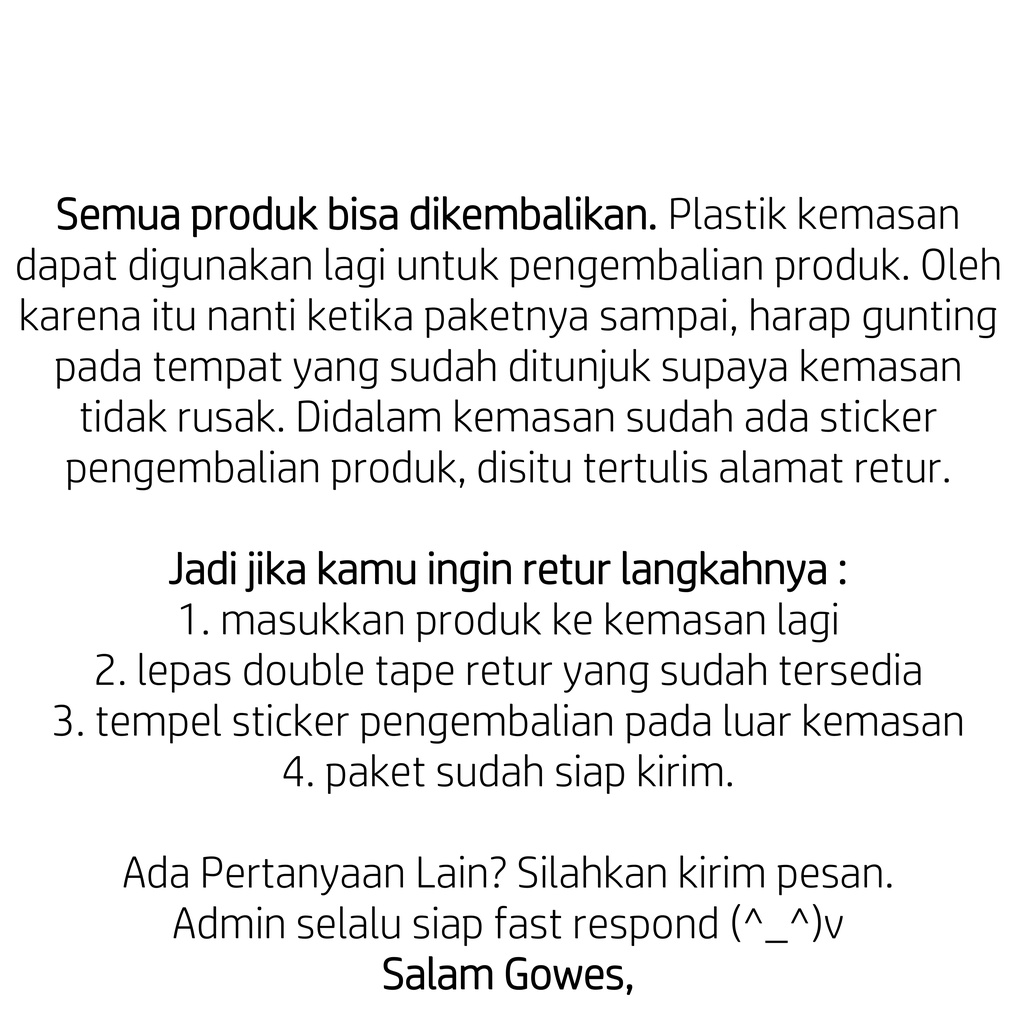 Semua produk bisa dikembalikan. Plastik kemasan dapat digunakan lagi untuk pengembalian produk. Oleh karena itu nanti ketika paketnya sampai, harap gunting pada tempat yang sudah ditunjuk supaya kemasan tidak rusak. Didalam kemasan sudah ada sticker pengembalian produk, disitu tertulis alamat retur.

Jadi jika kamu ingin retur langkahnya :
1. masukkan produk ke kemasan lagi
2. lepas double tape retur yang sudah tersedia
3. tempel sticker pengembalian pada luar kemasan
4. paket sudah siap kirim.

Ada Pertanyaan Lain? Silahkan kirim pesan.
Admin selalu siap fast respond (^_^)v
Salam Gowes,